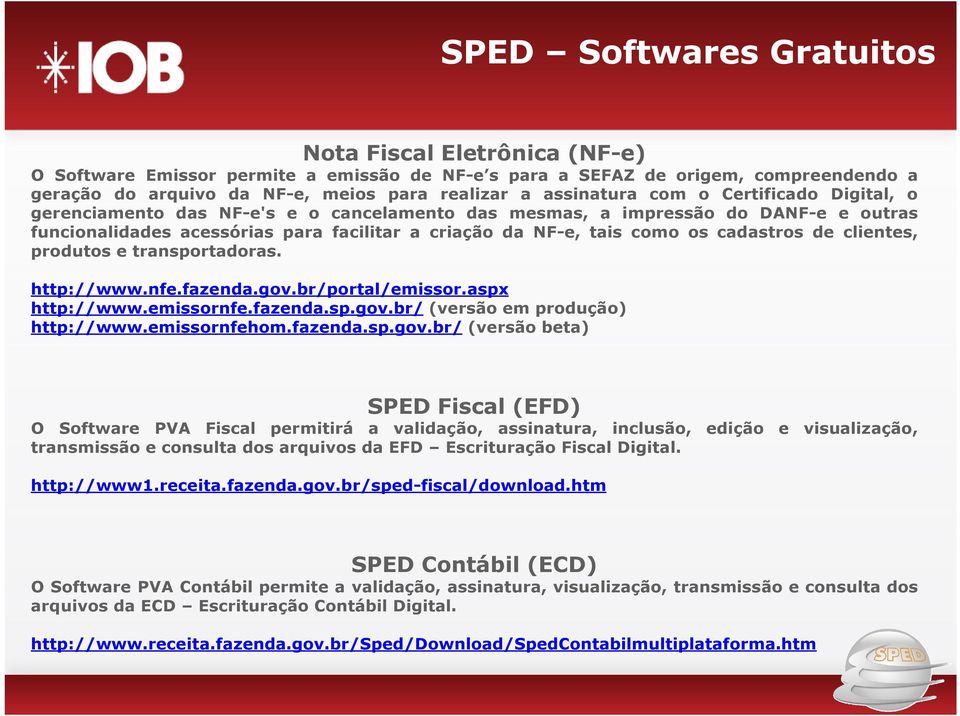 IOB

SPED – Softwares Gratuitos

Nota Fiscal Eletrônica (NF-e)
O Software Emissor permite a emissão de NF-e's para a SEFAZ de origem, compreendendo a geração do arquivo da NF-e, meios para realizar a assinatura com o Certificado Digital, o gerenciamento das NF-e's e o cancelamento das mesmas, a impressão do DANF-e e outras funcionalidades acessórias para facilitar a criação da NF-e, tais como os cadastros de clientes, produtos e transportadoras.

http://www.nfe.fazenda.gov.br/portal/emissor.aspx
http://www.emissornfe.fazenda.sp.gov.br/ (versão em produção)
http://www.emissornfehom.fazenda.sp.gov.br/ (versão beta)

SPED Fiscal (EFD)
O Software PVA Fiscal permitirá a validação, assinatura, inclusão, edição e visualização, transmissão e consulta dos arquivos da EFD – Escrituração Fiscal Digital.

http://www1.receita.fazenda.gov.br/sped-fiscal/download.htm

SPED Contábil (ECD)
O Software PVA Contábil permite a validação, assinatura, visualização, transmissão e consulta dos arquivos da ECD – Escrituração Contábil Digital.

http://www.receita.fazenda.gov.br/Sped/Download/SpedContabilmultiplataforma.htm

SPED